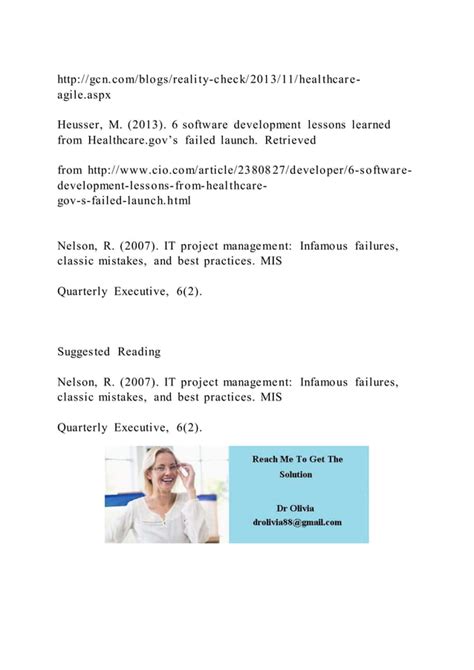 http://gcn.com/blogs/reality-check/2013/11/healthcare-agile.aspx

Heusser, M. (2013). 6 software development lessons learned from Healthcare.gov's failed launch. Retrieved

from http://www.cio.com/article/2380827/developer/6-software-development-lessons-from-healthcare-gov-s-failed-launch.html

Nelson, R. (2007). IT project management: Infamous failures, classic mistakes, and best practices. MIS

Quarterly Executive, 6(2).

Suggested Reading

Nelson, R. (2007). IT project management: Infamous failures, classic mistakes, and best practices. MIS

Quarterly Executive, 6(2).

Reach Me To Get The Solution

Dr Olivia
drolivia88@gmail.com